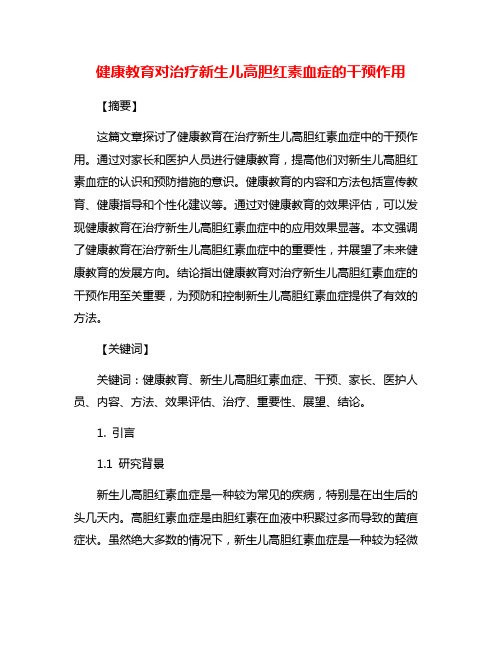 健康教育对治疗新生儿高胆红素血症的干预作用

【摘要】

这篇文章探讨了健康教育在治疗新生儿高胆红素血症中的干预作用。通过对家长和医护人员进行健康教育，提高他们对新生儿高胆红素血症的认识和预防措施的意识。健康教育的内容和方法包括宣传教育、健康指导和个性化建议等。通过对健康教育的效果评估，可以发现健康教育在治疗新生儿高胆红素血症中的应用效果显著。本文强调了健康教育在治疗新生儿高胆红素血症中的重要性，并展望了未来健康教育的发展方向。结论指出健康教育对治疗新生儿高胆红素血症的干预作用至关重要，为预防和控制新生儿高胆红素血症提供了有效的方法。

【关键词】

关键词：健康教育、新生儿高胆红素血症、干预、家长、医护人员、内容、方法、效果评估、治疗、重要性、展望、结论。

1. 引言

1.1 研究背景

新生儿高胆红素血症是一种较为常见的疾病，特别是在出生后的头几天内。高胆红素血症是由胆红素在血液中积聚过多而导致的黄疸症状。虽然绝大多数的情况下，新生儿高胆红素血症是一种较为轻微